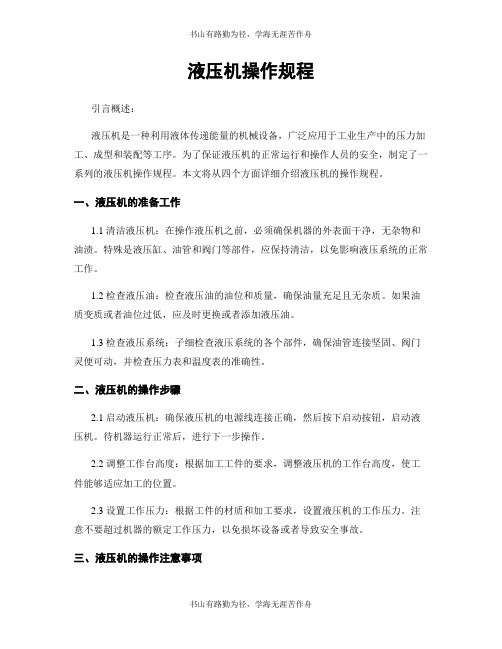 书山有路勤为径，学海无涯苦作舟

液压机操作规程

引言概述：

液压机是一种利用液体传递能量的机械设备，广泛应用于工业生产中的压力加工、成型和装配等工序。为了保证液压机的正常运行和操作人员的安全，制定了一系列的液压机操作规程。本文将从四个方面详细介绍液压机的操作规程。

一、液压机的准备工作

1.1 清洁液压机：在操作液压机之前，必须确保机器的外表面干净，无杂物和油渍。特殊是液压缸、油管和阀门等部件，应保持清洁，以免影响液压系统的正常工作。

1.2 检查液压油：检查液压油的油位和质量，确保油量充足且无杂质。如果油质变质或者油位过低，应及时更换或者添加液压油。

1.3 检查液压系统：子细检查液压系统的各个部件，确保油管连接坚固、阀门灵便可动，并检查压力表和温度表的准确性。

二、液压机的操作步骤

2.1 启动液压机：确保液压机的电源线连接正确，然后按下启动按钮，启动液压机。待机器运行正常后，进行下一步操作。

2.2 调整工作台高度：根据加工工件的要求，调整液压机的工作台高度，使工件能够适应加工的位置。

2.3 设置工作压力：根据工件的材质和加工要求，设置液压机的工作压力。注意不要超过机器的额定工作压力，以免损坏设备或者导致安全事故。

三、液压机的操作注意事项

书山有路勤为径，学海无涯苦作舟